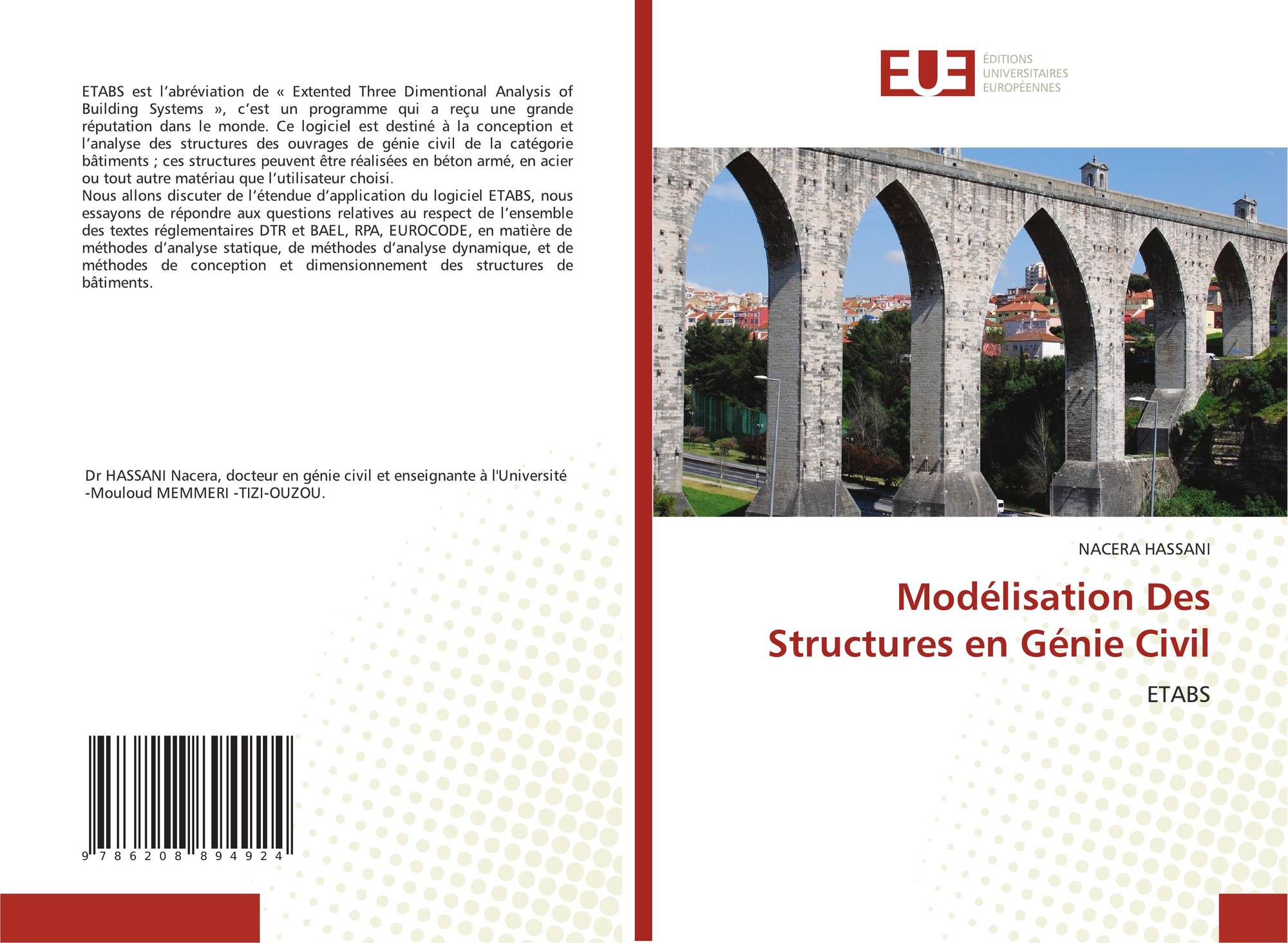 ETABS est l'abréviation de « Extented Three Dimentional Analysis of Building Systems », c'est un programme qui a reçu une grande réputation dans le monde. Ce logiciel est destiné à la conception et l'analyse des structures des ouvrages de génie civil de la catégorie bâtiments ; ces structures peuvent être réalisées en béton armé, en acier ou tout autre matériau que l'utilisateur choisi.

Nous allons discuter de l'étendue d'application du logiciel ETABS, nous essayons de répondre aux questions relatives au respect de l'ensemble des textes réglementaires DTR et BAEL, RPA, EUROCODE, en matière de méthodes d'analyse statique, de méthodes d'analyse dynamique, et de méthodes de conception et dimensionnement des structures de bâtiments.

Dr HASSANI Nacera, docteur en génie civil et enseignante à l'Université -Mouloud MEMMERI -TIZI-OUZOU.

9 786208 894924

EUE
ÉDITIONS
UNIVERSITAIRES
EUROPÉENNES

NACERA HASSANI

Modélisation Des Structures en Génie Civil

ETABS